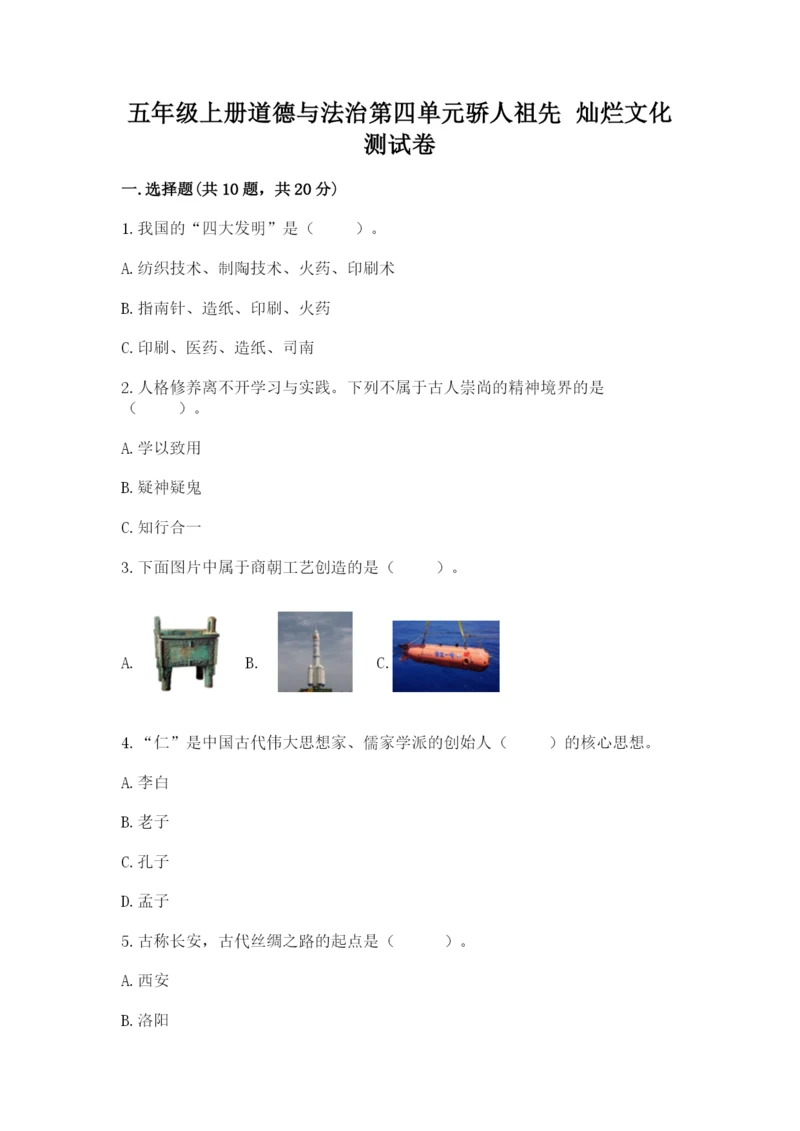 五年级上册道德与法治第四单元骄人祖先 灿烂文化测试卷

一.选择题(共10题，共20分)

1.我国的“四大发明”是（　　）。

A.纺织技术、制陶技术、火药、印刷术

B.指南针、造纸、印刷、火药

C.印刷、医药、造纸、司南

2.人格修养离不开学习与实践。下列不属于古人崇尚的精神境界的是（　　）。

A.学以致用

B.疑神疑鬼

C.知行合一

3.下面图片中属于商朝工艺创造的是（　　）。

A. B. C.

4.“仁”是中国古代伟大思想家、儒家学派的创始人（　　）的核心思想。

A.李白

B.老子

C.孔子

D.孟子

5.古称长安，古代丝绸之路的起点是（　　）。

A.西安

B.洛阳